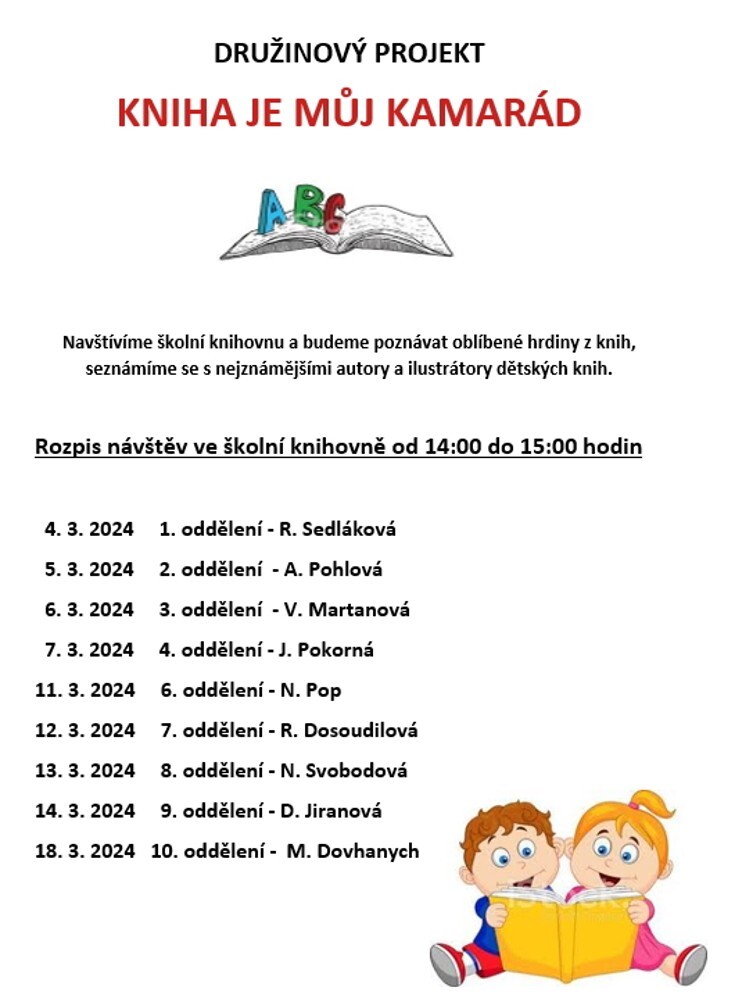 DRUŽINOVÝ PROJEKT

KNIHA JE MŮJ KAMARÁD

ABC

Navštívíme školní knihovnu a budeme poznávat oblíbené hrdiny z knih, seznámíme se s nejznámějšími autory a ilustrátory dětských knih.

Rozpis návštěv ve školní knihovně od 14:00 do 15:00 hodin

4. 3. 2024 1. oddělení - R. Sedláková

5. 3. 2024 2. oddělení - A. Pohlová

6. 3. 2024 3. oddělení - V. Martanová

7. 3. 2024 4. oddělení - J. Pokorná

11. 3. 2024 6. oddělení - N. Pop

12. 3. 2024 7. oddělení - R. Dosoudilová

13. 3. 2024 8. oddělení - N. Svobodová

14. 3. 2024 9. oddělení - D. Jiranová

18. 3. 2024 10. oddělení - M. Dovhanych